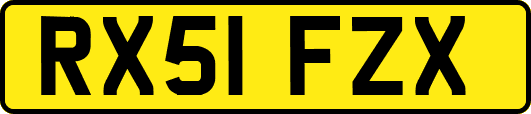 RX51 FZX